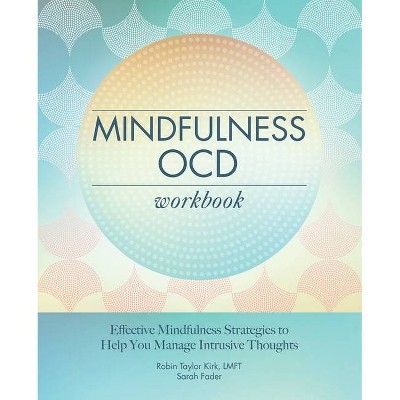 MINDFULNESS
OCD
workbook

Effective Mindfulness Strategies to Help You Manage Intrusive Thoughts

Robin Taylor Kirk, LMFT
Sarah Fader